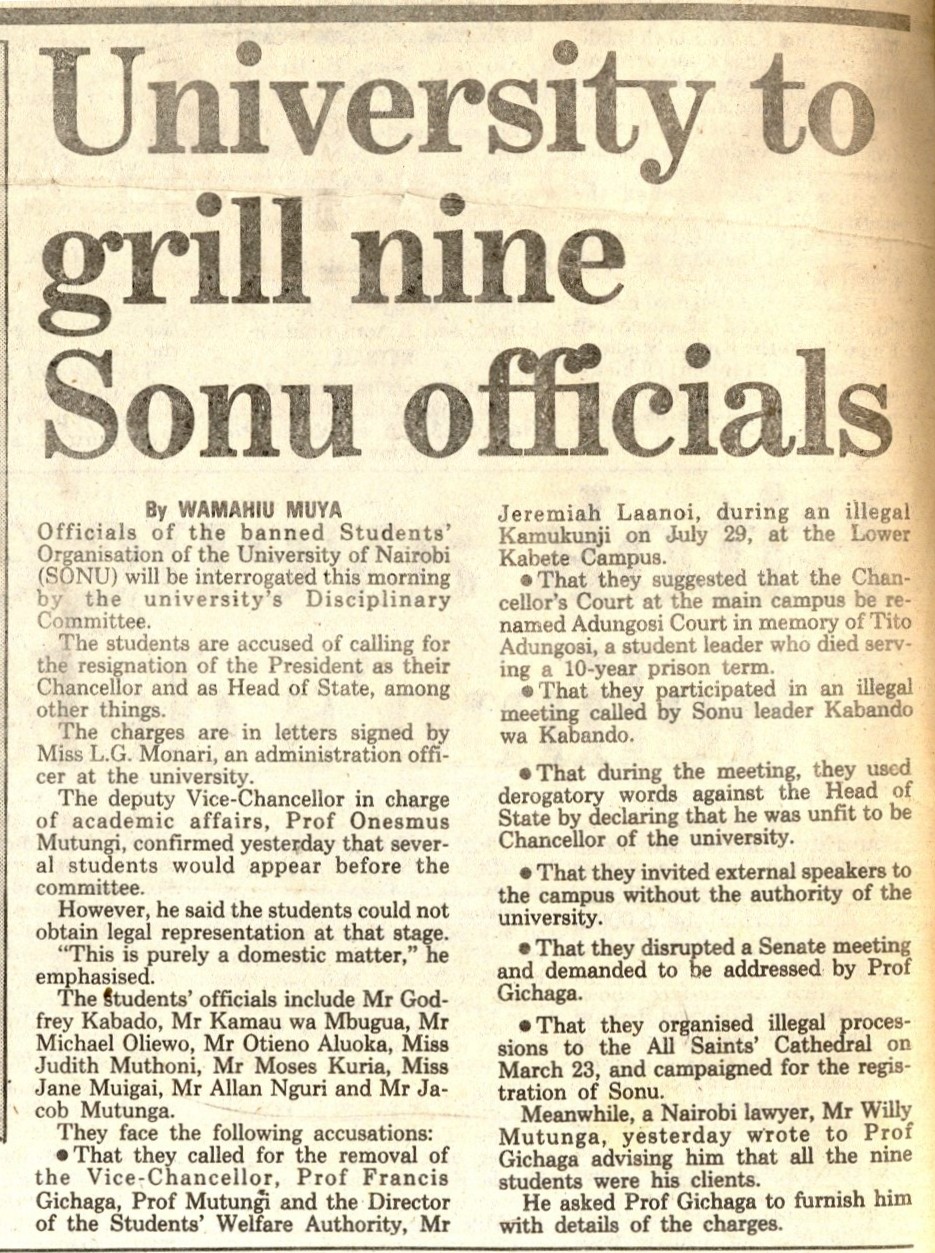 University to grill nine Sonu officials

By WAMAHIU MUYA

Officials of the banned Students' Organisation of the University of Nairobi (SONU) will be interrogated this morning by the university's Disciplinary Committee.

The students are accused of calling for the resignation of the President as their Chancellor and as Head of State, among other things.

The charges are in letters signed by Miss L.G. Monari, an administration officer at the university.

The deputy Vice-Chancellor in charge of academic affairs, Prof Onesmus Mutungi, confirmed yesterday that several students would appear before the committee.

However, he said the students could not obtain legal representation at that stage.

"This is purely a domestic matter," he emphasised.

The students' officials include Mr Godfrey Kabado, Mr Kamau wa Mbugua, Mr Michael Oliewo, Mr Otieno Aluoka, Miss Judith Muthoni, Mr Moses Kuria, Miss Jane Muigai, Mr Allan Nguri and Mr Jacob Mutunga.

They face the following accusations:

• That they called for the removal of the Vice-Chancellor, Prof Francis Gichaga, Prof Mutungi and the Director of the Students' Welfare Authority, Mr Jeremiah Laanoi, during an illegal Kamukunji on July 29, at the Lower Kabete Campus.

• That they suggested that the Chancellor's Court at the main campus be renamed Adungosi Court in memory of Tito Adungosi, a student leader who died serving a 10-year prison term.

• That they participated in an illegal meeting called by Sonu leader Kabando wa Kabando.

• That during the meeting, they used derogatory words against the Head of State by declaring that he was unfit to be Chancellor of the university.

• That they invited external speakers to the campus without the authority of the university.

• That they disrupted a Senate meeting and demanded to be addressed by Prof Gichaga.

• That they organised illegal processions to the All Saints' Cathedral on March 23, and campaigned for the registration of Sonu.

Meanwhile, a Nairobi lawyer, Mr Willy Mutunga, yesterday wrote to Prof Gichaga advising him that all the nine students were his clients.

He asked Prof Gichaga to furnish him with details of the charges.